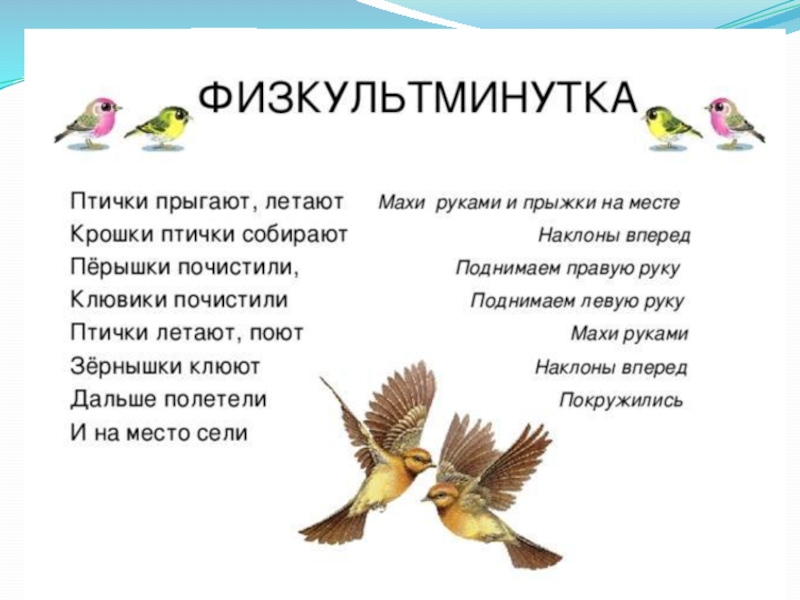 ФИЗКУЛЬТМИНУТКА

Птички прыгают, летают
Крошки птички собирают
Пёрышки почистили,
Клювики почистили
Птички летают, поют
Зёрнышки клюют
Дальше полетели
И на место сели

Махи руками и прыжки на месте
Наклоны вперед
Поднимаем правую руку
Поднимаем левую руку
Махи руками
Наклоны вперед
Покружились